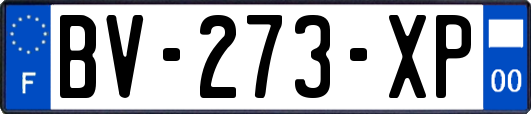 F

BV-273-XP

00